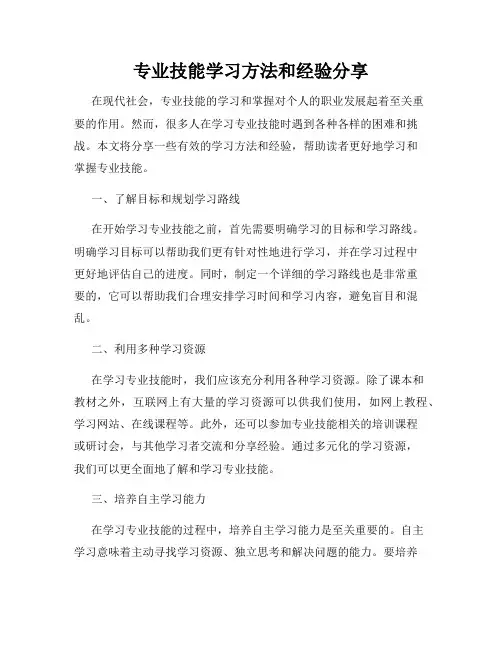 专业技能学习方法和经验分享

在现代社会，专业技能的学习和掌握对个人的职业发展起着至关重要的作用。然而，很多人在学习专业技能时遇到各种各样的困难和挑战。本文将分享一些有效的学习方法和经验，帮助读者更好地学习和掌握专业技能。

一、了解目标和规划学习路线

在开始学习专业技能之前，首先需要明确学习的目标和学习路线。明确学习目标可以帮助我们更有针对性地进行学习，并在学习过程中更好地评估自己的进度。同时，制定一个详细的学习路线也是非常重要的，它可以帮助我们合理安排学习时间和学习内容，避免盲目和混乱。

二、利用多种学习资源

在学习专业技能时，我们应该充分利用各种学习资源。除了课本和教材之外，互联网上有大量的学习资源可以供我们使用，如网上教程、学习网站、在线课程等。此外，还可以参加专业技能相关的培训课程或研讨会，与其他学习者交流和分享经验。通过多元化的学习资源，我们可以更全面地了解和学习专业技能。

三、培养自主学习能力

在学习专业技能的过程中，培养自主学习能力是至关重要的。自主学习意味着主动寻找学习资源、独立思考和解决问题的能力。要培养